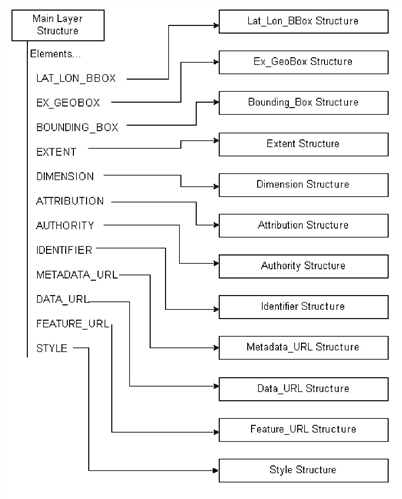 Main Layer Structure

Elements...

LAT_LON_BBOX

EX_GEOBOX

BOUNDING_BOX

EXTENT

DIMENSION

ATTRIBUTION

AUTHORITY

IDENTIFIER

METADATA_URL

DATA_URL

FEATURE_URL

STYLE

Lat_Lon_BBox Structure

Ex_GeoBox Structure

Bounding_Box Structure

Extent Structure

Dimension Structure

Attribution Structure

Authority Structure

Identifier Structure

Metadata_URL Structure

Data_URL Structure

Feature_URL Structure

Style Structure